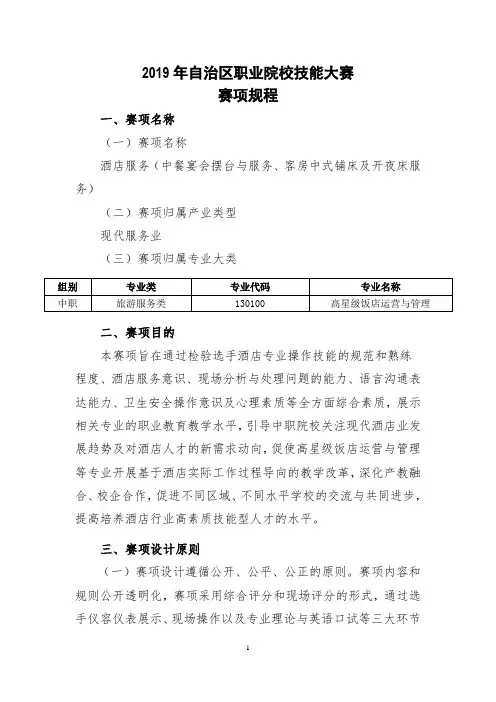 2019 年自治区职业院校技能大赛
赛项规程

一、赛项名称

（一）赛项名称

酒店服务（中餐宴会摆台与服务、客房中式铺床及开夜床服务）

（二）赛项归属产业类型

现代服务业

（三）赛项归属专业大类

| 组别 | 专业类 | 专业代码 | 专业名称 |
|---|---|---|---|
| 中职 | 旅游服务类 | 130100 | 高星级饭店运营与管理 |

二、赛项目的

本赛项旨在通过检验选手酒店专业操作技能的规范和熟练程度、酒店服务意识、现场分析与处理问题的能力、语言沟通表达能力、卫生安全操作意识及心理素质等全方面综合素质，展示相关专业的职业教育教学水平，引导中职院校关注现代酒店业发展趋势及对酒店人才的新需求动向，促使高星级饭店运营与管理等专业开展基于酒店实际工作过程导向的教学改革，深化产教融合、校企合作，促进不同区域、不同水平学校的交流与共同进步，提高培养酒店行业高素质技能型人才的水平。

三、赛项设计原则

（一）赛项设计遵循公开、公平、公正的原则。赛项内容和规则公开透明化，赛项采用综合评分和现场评分的形式，通过选手仪容仪表展示、现场操作以及专业理论与英语口试等三大环节

1